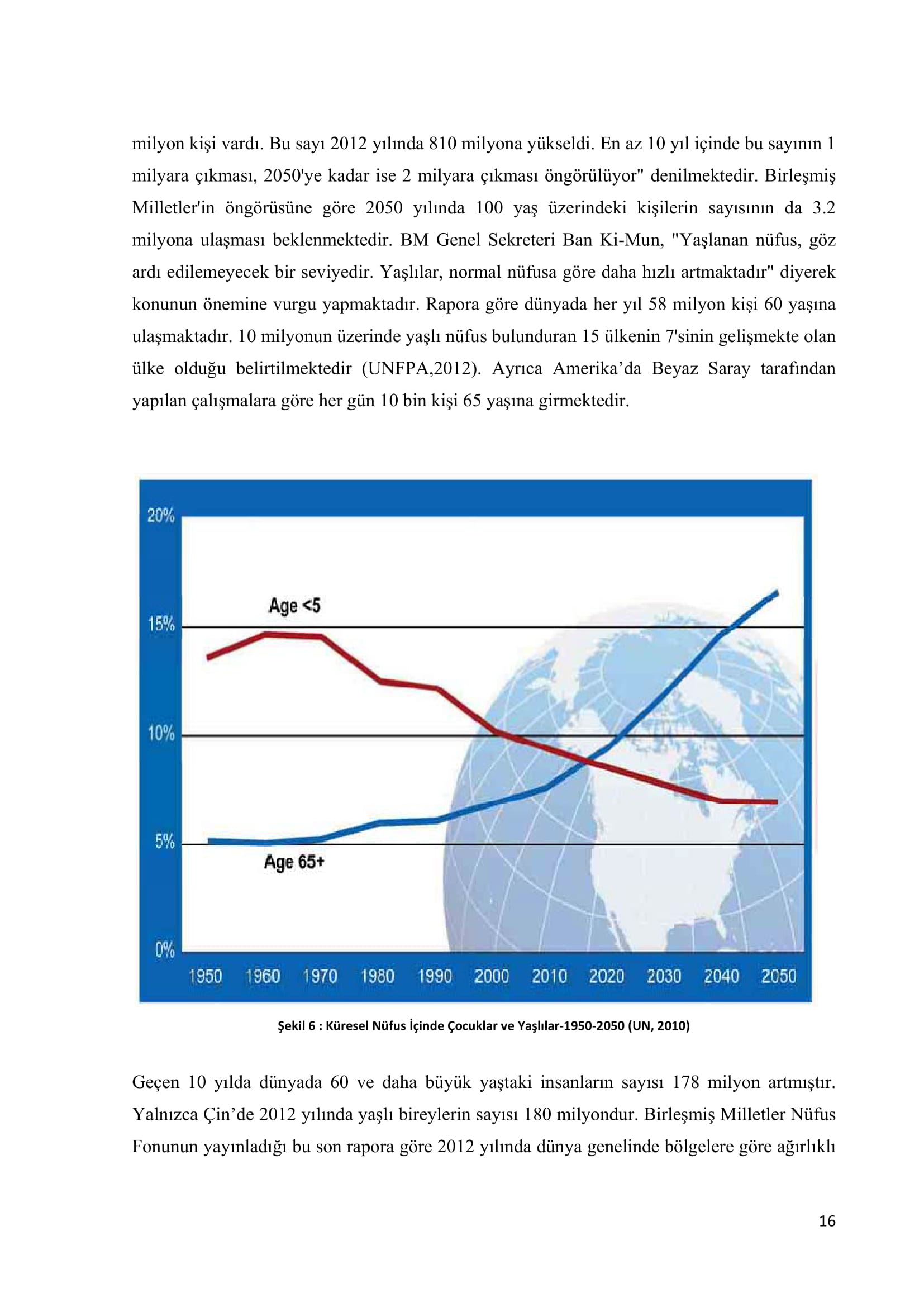 milyon kişi vardı. Bu sayı 2012 yılında 810 milyona yükseldi. En az 10 yıl içinde bu sayının 1 milyara çıkması, 2050'ye kadar ise 2 milyara çıkması öngörülüyor" denilmektedir. Birleşmiş Milletler'in öngörüsüne göre 2050 yılında 100 yaş üzerindeki kişilerin sayısının da 3.2 milyona ulaşması beklenmektedir. BM Genel Sekreteri Ban Ki-Mun, "Yaşlanan nüfus, göz ardı edilemeyecek bir seviyedir. Yaşlılar, normal nüfusa göre daha hızlı artmaktadır" diyerek konunun önemine vurgu yapmaktadır. Rapora göre dünyada her yıl 58 milyon kişi 60 yaşına ulaşmaktadır. 10 milyonun üzerinde yaşlı nüfus bulunduran 15 ülkenin 7'sinin gelişmekte olan ülke olduğu belirtilmektedir (UNFPA,2012). Ayrıca Amerika'da Beyaz Saray tarafından yapılan çalışmalara göre her gün 10 bin kişi 65 yaşına girmektedir.

20%
15%
10%
5%
0%
Age <5
Age 65+
1950 1960 1970 1980 1990 2000 2010 2020 2030 2040 2050

Şekil 6 : Küresel Nüfus İçinde Çocuklar ve Yaşlılar-1950-2050 (UN, 2010)

Geçen 10 yılda dünyada 60 ve daha büyük yaştaki insanların sayısı 178 milyon artmıştır. Yalnızca Çin'de 2012 yılında yaşlı bireylerin sayısı 180 milyondur. Birleşmiş Milletler Nüfus Fonunun yayınladığı bu son rapora göre 2012 yılında dünya genelinde bölgelere göre ağırlıklı

16